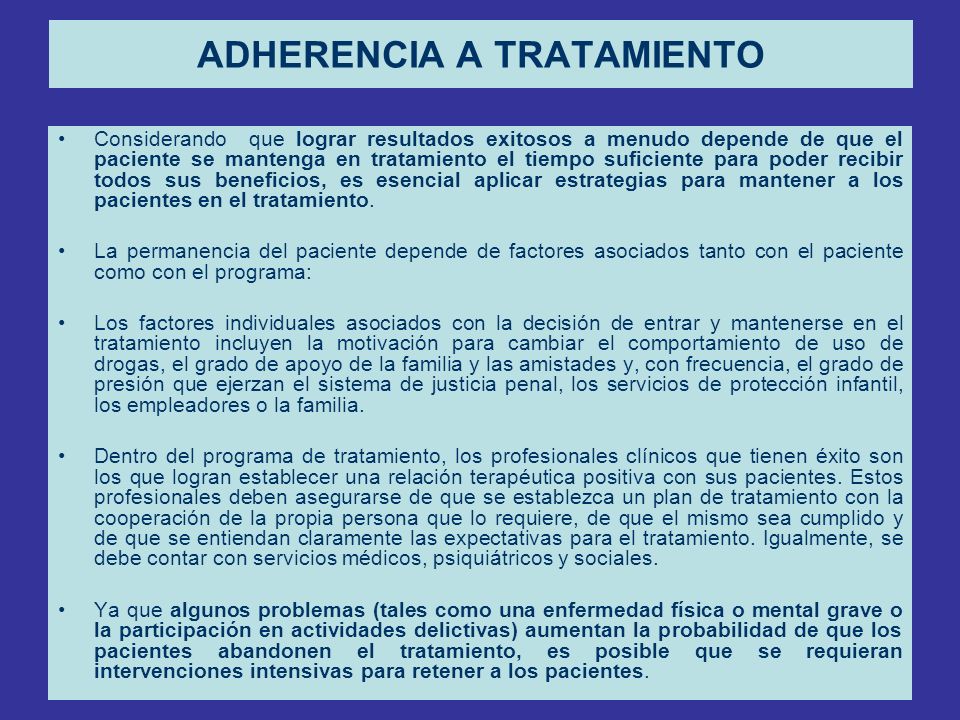 ADHERENCIA A TRATAMIENTO

• Considerando que lograr resultados exitosos a menudo depende de que el paciente se mantenga en tratamiento el tiempo suficiente para poder recibir todos sus beneficios, es esencial aplicar estrategias para mantener a los pacientes en el tratamiento.

• La permanencia del paciente depende de factores asociados tanto con el paciente como con el programa:

• Los factores individuales asociados con la decisión de entrar y mantenerse en el tratamiento incluyen la motivación para cambiar el comportamiento de uso de drogas, el grado de apoyo de la familia y las amistades y, con frecuencia, el grado de presión que ejerzan el sistema de justicia penal, los servicios de protección infantil, los empleadores o la familia.

• Dentro del programa de tratamiento, los profesionales clínicos que tienen éxito son los que logran establecer una relación terapéutica positiva con sus pacientes. Estos profesionales deben asegurarse de que se establezca un plan de tratamiento con la cooperación de la propia persona que lo requiere, de que el mismo sea cumplido y de que se entiendan claramente las expectativas para el tratamiento. Igualmente, se debe contar con servicios médicos, psiquiátricos y sociales.

• Ya que algunos problemas (tales como una enfermedad física o mental grave o la participación en actividades delictivas) aumentan la probabilidad de que los pacientes abandonen el tratamiento, es posible que se requieran intervenciones intensivas para retener a los pacientes.